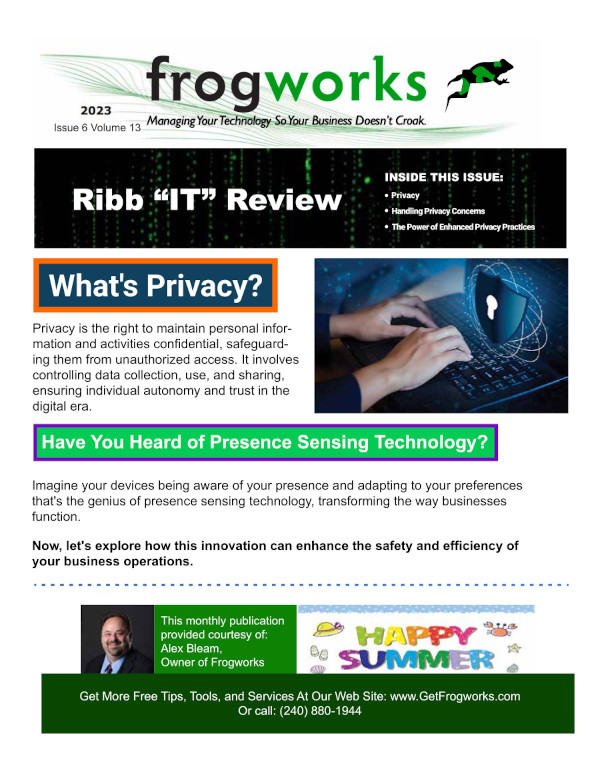 frogworks

2023
Issue 6 Volume 13

Managing Your Technology So Your Business Doesn't Croak.

Ribb "IT" Review

INSIDE THIS ISSUE:
• Privacy
• Handling Privacy Concerns
• The Power of Enhanced Privacy Practices

What's Privacy?

Privacy is the right to maintain personal information and activities confidential, safeguarding them from unauthorized access. It involves controlling data collection, use, and sharing, ensuring individual autonomy and trust in the digital era.

Have You Heard of Presence Sensing Technology?

Imagine your devices being aware of your presence and adapting to your preferences that's the genius of presence sensing technology, transforming the way businesses function.

Now, let's explore how this innovation can enhance the safety and efficiency of your business operations.

This monthly publication provided courtesy of: Alex Bleam, Owner of Frogworks

HAPPY SUMMER

Get More Free Tips, Tools, and Services At Our Web Site: www.GetFrogworks.com
Or call: (240) 880-1944